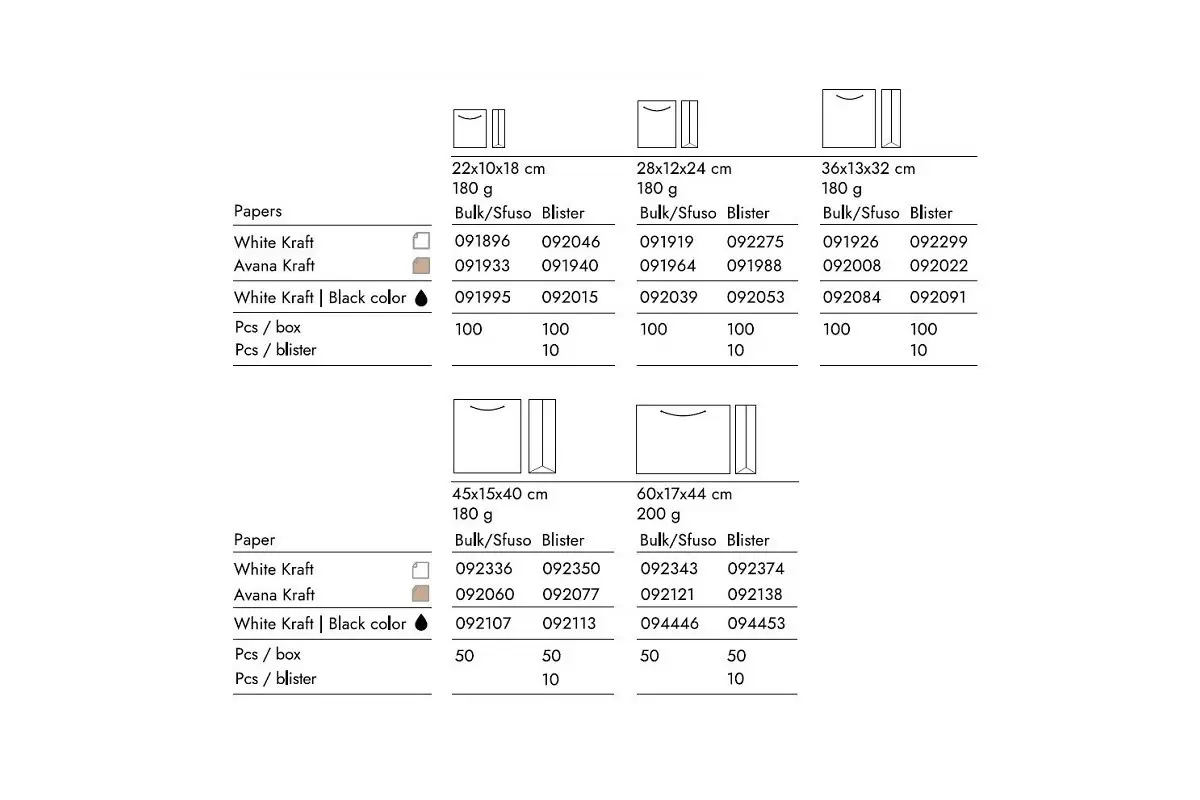 | | 22x10x18 cm 180 g | | 28x12x24 cm 180 g | | 36x13x32 cm 180 g | |
|---|---|---|---|---|---|---|
| Papers | Bulk/Sfuso | Blister | Bulk/Sfuso | Blister | Bulk/Sfuso | Blister |
| White Kraft | 091896 | 092046 | 091919 | 092275 | 091926 | 092299 |
| Avana Kraft | 091933 | 091940 | 091964 | 091988 | 092008 | 092022 |
| White Kraft \| Black color | 091995 | 092015 | 092039 | 092053 | 092084 | 092091 |
| Pcs / box | 100 | 100 | 100 | 100 | 100 | 100 |
| Pcs / blister | | 10 | | 10 | | 10 |

| | 45x15x40 cm 180 g | | 60x17x44 cm 200 g | |
|---|---|---|---|---|
| Paper | Bulk/Sfuso | Blister | Bulk/Sfuso | Blister |
| White Kraft | 092336 | 092350 | 092343 | 092374 |
| Avana Kraft | 092060 | 092077 | 092121 | 092138 |
| White Kraft \| Black color | 092107 | 092113 | 094446 | 094453 |
| Pcs / box | 50 | 50 | 50 | 50 |
| Pcs / blister | | 10 | | 10 |